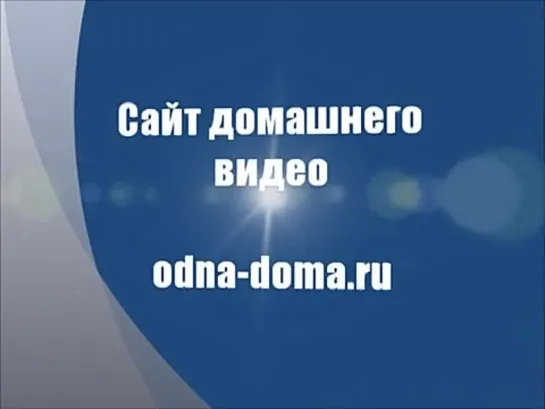 Сайт домашнего видео

odna-doma.ru